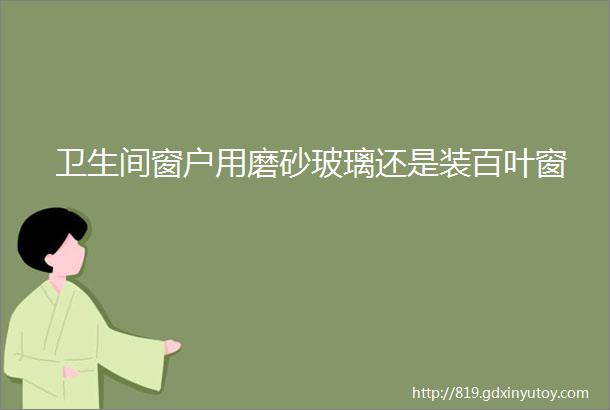 卫生间窗户用磨砂玻璃还是装百叶窗

http://819.gdxinyutoy.com